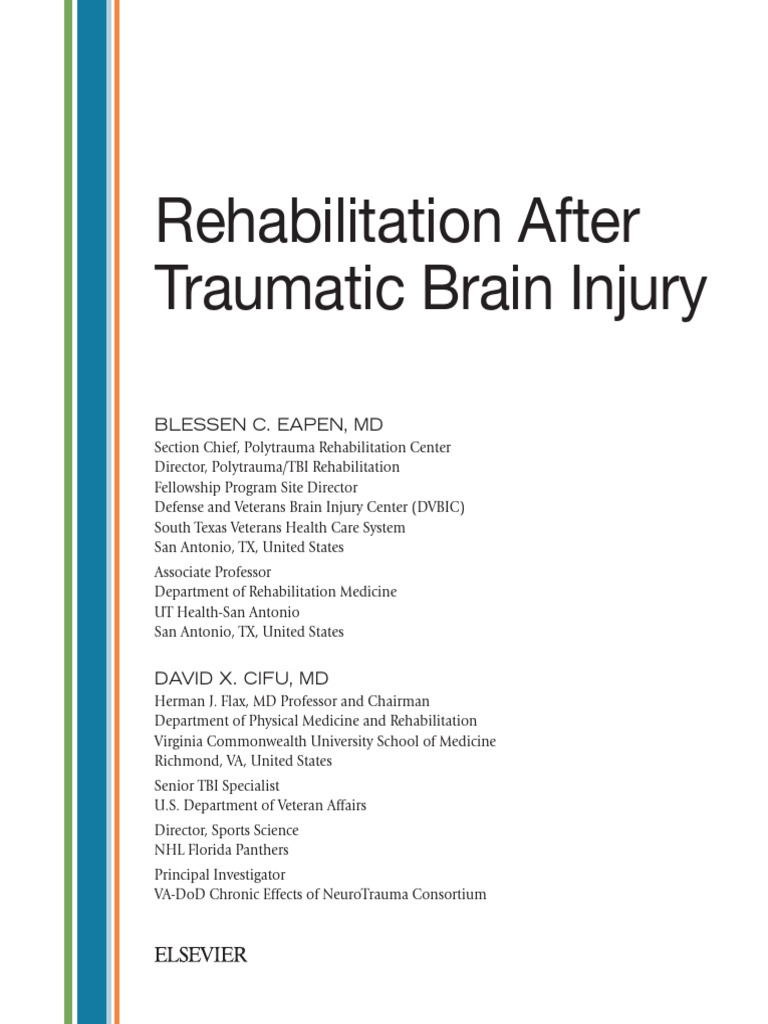 Rehabilitation After Traumatic Brain Injury

BLESSEN C. EAPEN, MD
Section Chief, Polytrauma Rehabilitation Center
Director, Polytrauma/TBI Rehabilitation
Fellowship Program Site Director
Defense and Veterans Brain Injury Center (DVBIC)
South Texas Veterans Health Care System
San Antonio, TX, United States

Associate Professor
Department of Rehabilitation Medicine
UT Health-San Antonio
San Antonio, TX, United States

DAVID X. CIFU, MD
Herman J. Flax, MD Professor and Chairman
Department of Physical Medicine and Rehabilitation
Virginia Commonwealth University School of Medicine
Richmond, VA, United States

Senior TBI Specialist
U.S. Department of Veteran Affairs

Director, Sports Science
NHL Florida Panthers

Principal Investigator
VA-DoD Chronic Effects of NeuroTrauma Consortium

ELSEVIER